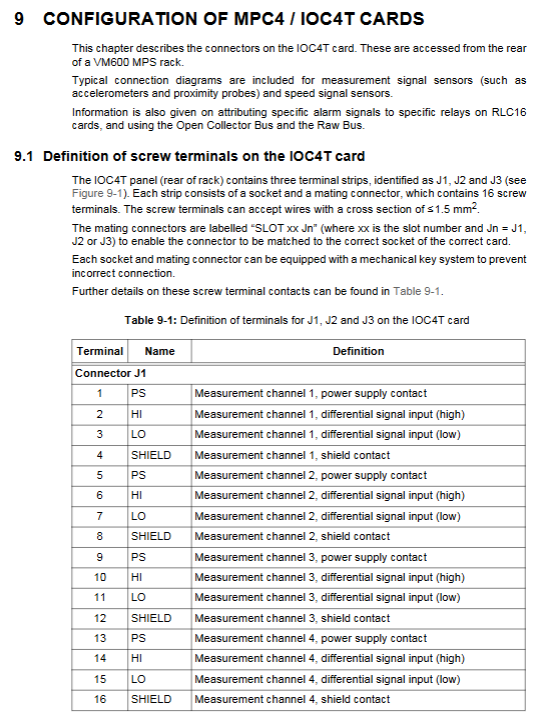 9 CONFIGURATION OF MPC4 / IOC4T CARDS

This chapter describes the connectors on the IOC4T card. These are accessed from the rear of a VM600 MPS rack.

Typical connection diagrams are included for measurement signal sensors (such as accelerometers and proximity probes) and speed signal sensors.

Information is also given on attributing specific alarm signals to specific relays on RLC16 cards, and using the Open Collector Bus and the Raw Bus.

9.1 Definition of screw terminals on the IOC4T card

The IOC4T panel (rear of rack) contains three terminal strips, identified as J1, J2 and J3 (see Figure 9-1). Each strip consists of a socket and a mating connector, which contains 16 screw terminals. The screw terminals can accept wires with a cross section of $\leq 1.5$ mm$^2$.

The mating connectors are labelled "SLOT xx Jn" (where xx is the slot number and Jn = J1, J2 or J3) to enable the connector to be matched to the correct socket of the correct card.

Each socket and mating connector can be equipped with a mechanical key system to prevent incorrect connection.

Further details on these screw terminal contacts can be found in Table 9-1.

Table 9-1: Definition of terminals for J1, J2 and J3 on the IOC4T card

| Terminal | Name | Definition |
|---|---|---|
| Connector J1 | | |
| 1 | PS | Measurement channel 1, power supply contact |
| 2 | HI | Measurement channel 1, differential signal input (high) |
| 3 | LO | Measurement channel 1, differential signal input (low) |
| 4 | SHIELD | Measurement channel 1, shield contact |
| 5 | PS | Measurement channel 2, power supply contact |
| 6 | HI | Measurement channel 2, differential signal input (high) |
| 7 | LO | Measurement channel 2, differential signal input (low) |
| 8 | SHIELD | Measurement channel 2, shield contact |
| 9 | PS | Measurement channel 3, power supply contact |
| 10 | HI | Measurement channel 3, differential signal input (high) |
| 11 | LO | Measurement channel 3, differential signal input (low) |
| 12 | SHIELD | Measurement channel 3, shield contact |
| 13 | PS | Measurement channel 4, power supply contact |
| 14 | HI | Measurement channel 4, differential signal input (high) |
| 15 | LO | Measurement channel 4, differential signal input (low) |
| 16 | SHIELD | Measurement channel 4, shield contact |